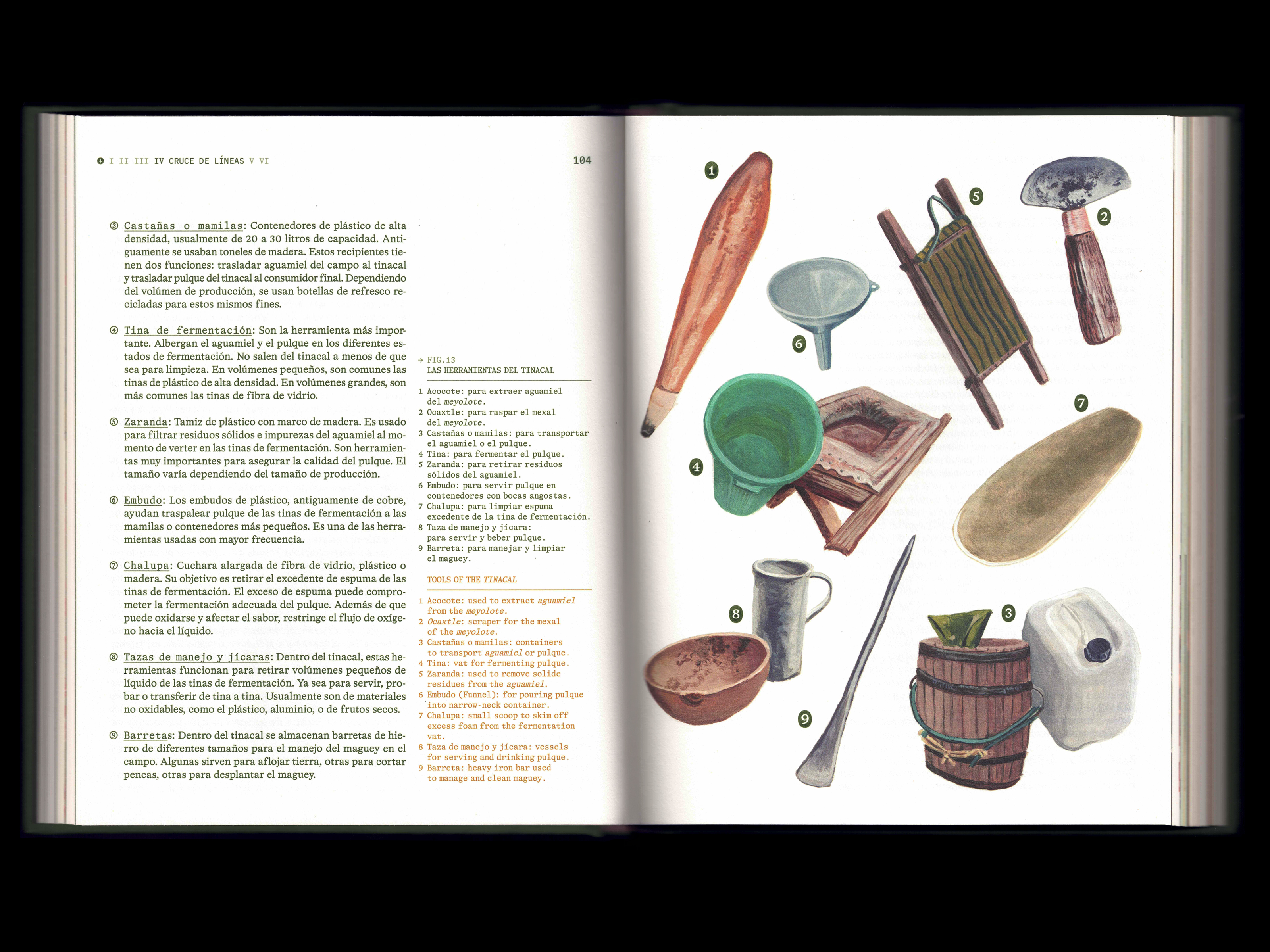 ❶ I II III IV CRUCE DE LÍNEAS V VI

104

③ Castañas o mamilas: Contenedores de plástico de alta densidad, usualmente de 20 a 30 litros de capacidad. Antiguamente se usaban toneles de madera. Estos recipientes tienen dos funciones: trasladar aguamiel del campo al tinacal y trasladar pulque del tinacal al consumidor final. Dependiendo del volúmen de producción, se usan botellas de refresco recicladas para estos mismos fines.

④ Tina de fermentación: Son la herramienta más importante. Albergan el aguamiel y el pulque en los diferentes estados de fermentación. No salen del tinacal a menos de que sea para limpieza. En volúmenes pequeños, son comunes las tinas de plástico de alta densidad. En volúmenes grandes, son más comunes las tinas de fibra de vidrio.

⑤ Zaranda: Tamiz de plástico con marco de madera. Es usado para filtrar residuos sólidos e impurezas del aguamiel al momento de verter en las tinas de fermentación. Son herramientas muy importantes para asegurar la calidad del pulque. El tamaño varía dependiendo del tamaño de producción.

⑥ Embudo: Los embudos de plástico, antiguamente de cobre, ayudan traspalear pulque de las tinas de fermentación a las mamilas o contenedores más pequeños. Es una de las herramientas usadas con mayor frecuencia.

⑦ Chalupa: Cuchara alargada de fibra de vidrio, plástico o madera. Su objetivo es retirar el excedente de espuma de las tinas de fermentación. El exceso de espuma puede comprometer la fermentación adecuada del pulque. Además de que puede oxidarse y afectar el sabor, restringe el flujo de oxígeno hacia el líquido.

⑧ Tazas de manejo y jícaras: Dentro del tinacal, estas herramientas funcionan para retirar volúmenes pequeños de líquido de las tinas de fermentación. Ya sea para servir, probar o transferir de tina a tina. Usualmente son de materiales no oxidables, como el plástico, aluminio, o de frutos secos.

⑨ Barretas: Dentro del tinacal se almacenan barretas de hierro de diferentes tamaños para el manejo del maguey en el campo. Algunas sirven para aflojar tierra, otras para cortar pencas, otras para desplantar el maguey.

→ FIG.13
LAS HERRAMIENTAS DEL TINACAL

1 Acocote: para extraer aguamiel del meyolote.
2 Ocaxtle: para raspar el mexal del meyolote.
3 Castañas o mamilas: para transportar el aguamiel o el pulque.
4 Tina: para fermentar el pulque.
5 Zaranda: para retirar residuos sólidos del aguamiel.
6 Embudo: para servir pulque en contenedores con bocas angostas.
7 Chalupa: para limpiar espuma excedente de la tina de fermentación.
8 Taza de manejo y jícara: para servir y beber pulque.
9 Barreta: para manejar y limpiar el maguey.

TOOLS OF THE TINACAL

1 Acocote: used to extract aguamiel from the meyolote.
2 Ocaxtle: scraper for the mexal of the meyolote.
3 Castañas o mamilas: containers to transport aguamiel or pulque.
4 Tina: vat for fermenting pulque.
5 Zaranda: used to remove solide residues from the aguamiel.
6 Embudo (Funnel): for pouring pulque into narrow-neck container.
7 Chalupa: small scoop to skim off excess foam from the fermentation vat.
8 Taza de manejo y jícara: vessels for serving and drinking pulque.
9 Barreta: heavy iron bar used to manage and clean maguey.

1
5
2
6
7
4
8
3
9